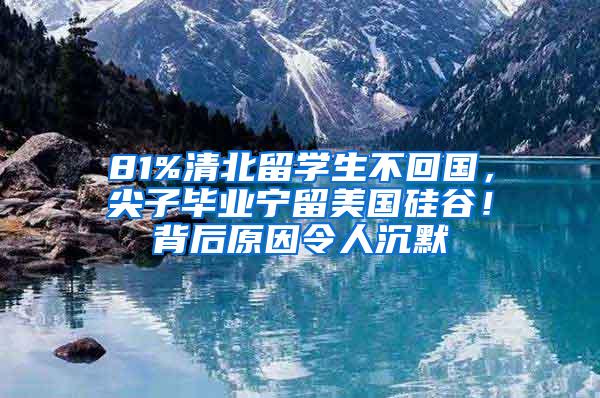 81%清北留学生不回国，尖子毕业宁留美国硅谷！背后原因令人沉默